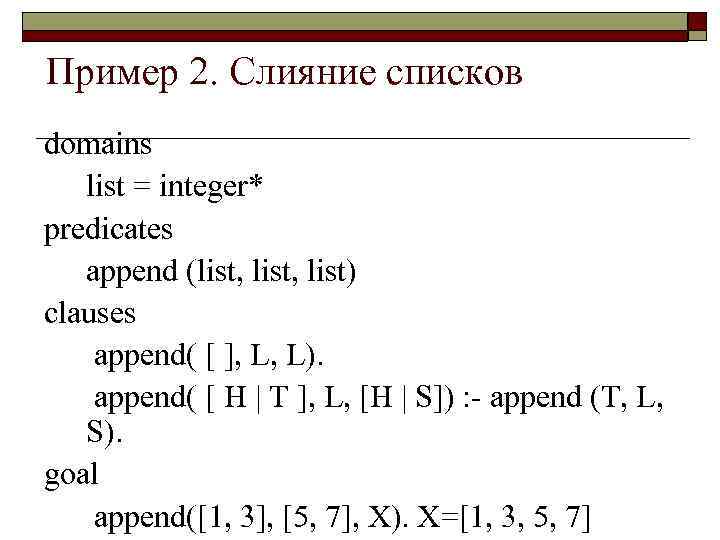 Пример 2. Слияние списков

domains
list = integer*
predicates
append (list, list, list)
clauses
append( [ ], L, L).
append( [ H | T ], L, [H | S]) :- append (T, L, S).
goal
append([1, 3], [5, 7], X). X=[1, 3, 5, 7]